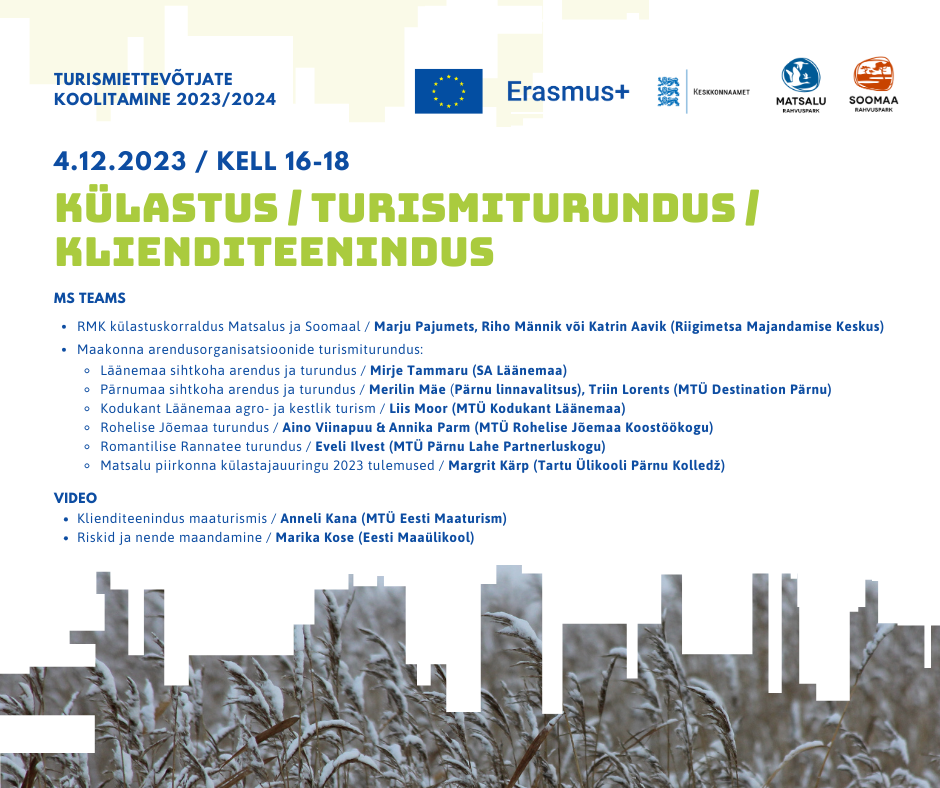 TURISMIETTEVÕTJATE KOOLITAMINE 2023/2024

Erasmus+

KESKKONNAAMET

MATSALU RAHVUSPARK

SOOMAA RAHVUSPARK

4.12.2023 / KELL 16-18

KÜLASTUS / TURISMITURUNDUS / KLIENDITEENINDUS

MS TEAMS

- RMK külastuskorraldus Matsalus ja Soomaal / Marju Pajumets, Riho Männik või Katrin Aavik (Riigimetsa Majandamise Keskus)
- Maakonna arendusorganisatsioonide turismiturundus:
  - Läänemaa sihtkoha arendus ja turundus / Mirje Tammaru (SA Läänemaa)
  - Pärnumaa sihtkoha arendus ja turundus / Merilin Mäe (Pärnu linnavalitsus), Triin Lorents (MTÜ Destination Pärnu)
  - Kodukant Läänemaa agro- ja kestlik turism / Liis Moor (MTÜ Kodukant Läänemaa)
  - Rohelise Jõemaa turundus / Aino Viinapuu & Annika Parm (MTÜ Rohelise Jõemaa Koostöökogu)
  - Romantilise Rannatee turundus / Eveli Ilvest (MTÜ Pärnu Lahe Partnerluskogu)
  - Matsalu piirkonna külastajauuringu 2023 tulemused / Margrit Kärp (Tartu Ülikooli Pärnu Kolledž)

VIDEO
- Klienditeenindus maaturismis / Anneli Kana (MTÜ Eesti Maaturism)
- Riskid ja nende maandamine / Marika Kose (Eesti Maaülikool)